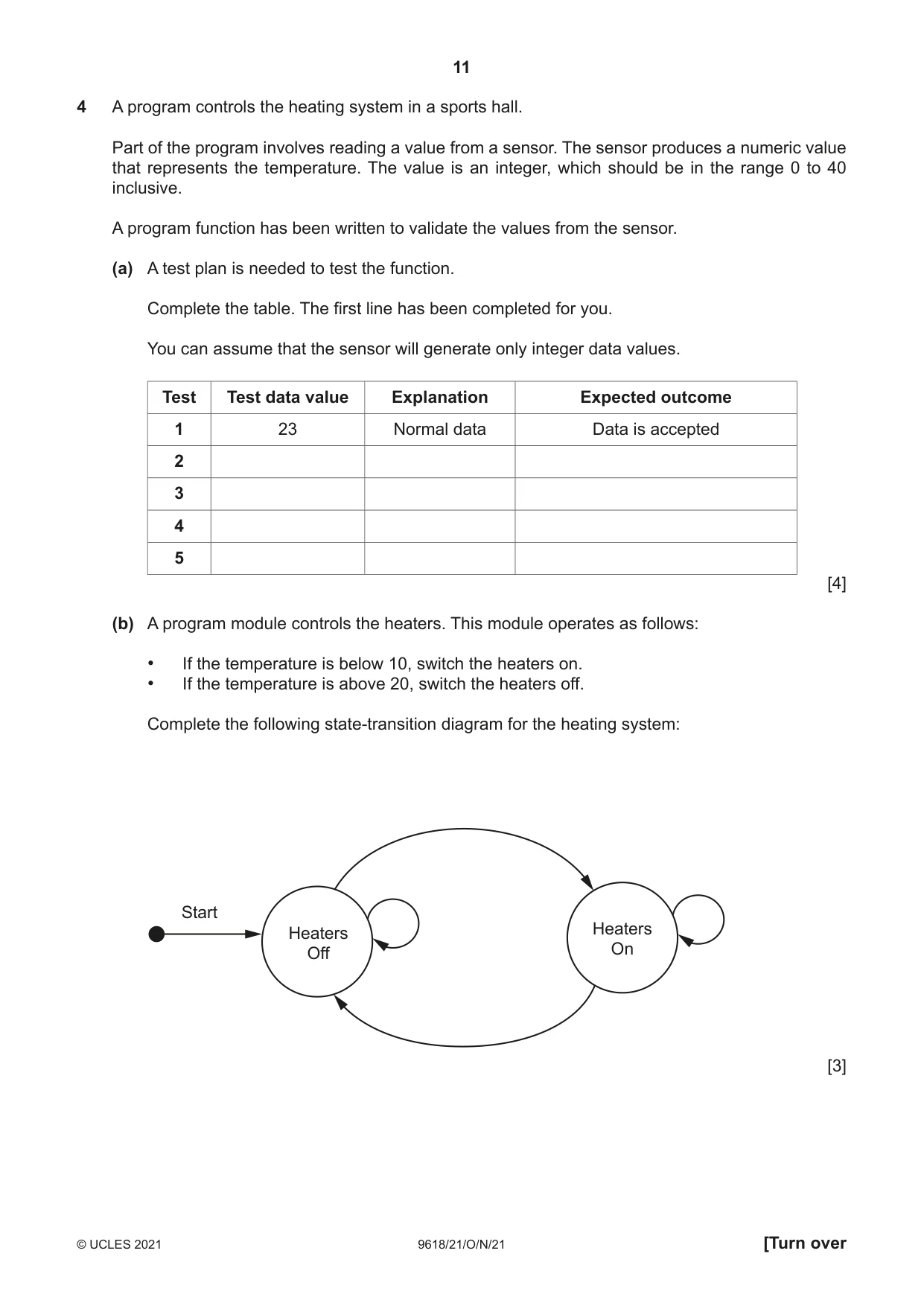 11

4 A program controls the heating system in a sports hall.

Part of the program involves reading a value from a sensor. The sensor produces a numeric value that represents the temperature. The value is an integer, which should be in the range 0 to 40 inclusive.

A program function has been written to validate the values from the sensor.

(a) A test plan is needed to test the function.

Complete the table. The first line has been completed for you.

You can assume that the sensor will generate only integer data values.

| Test | Test data value | Explanation | Expected outcome |
|---|---|---|---|
| 1 | 23 | Normal data | Data is accepted |
| 2 | | | |
| 3 | | | |
| 4 | | | |
| 5 | | | |

[4]

(b) A program module controls the heaters. This module operates as follows:

• If the temperature is below 10, switch the heaters on.
• If the temperature is above 20, switch the heaters off.

Complete the following state-transition diagram for the heating system:

Start

Heaters Off

Heaters On

[3]

© UCLES 2021 9618/21/O/N/21 [Turn over